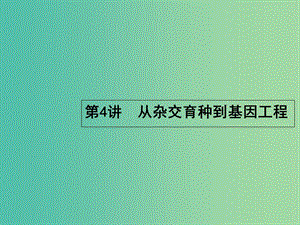 第4讲　从杂交育种到基因工程